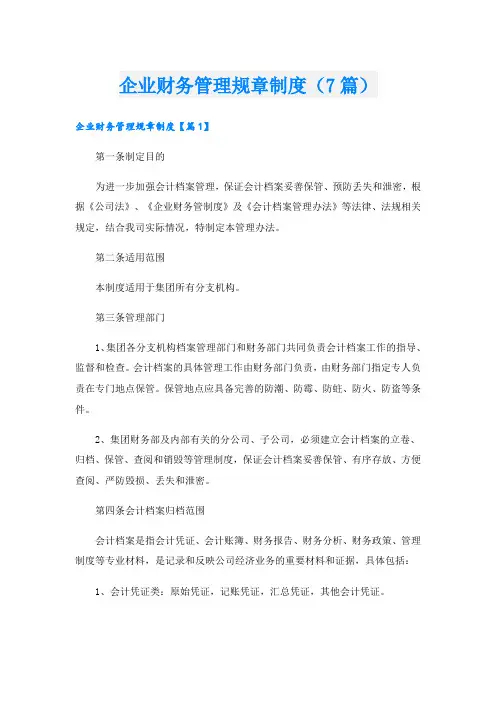 企业财务管理规章制度（7篇）

企业财务管理规章制度【篇1】

第一条制定目的

为进一步加强会计档案管理，保证会计档案妥善保管、预防丢失和泄密，根据《公司法》、《企业财务管制度》及《会计档案管理办法》等法律、法规相关规定，结合我司实际情况，特制定本管理办法。

第二条适用范围

本制度适用于集团所有分支机构。

第三条管理部门

1、集团各分支机构档案管理部门和财务部门共同负责会计档案工作的指导、监督和检查。会计档案的具体管理工作由财务部门负责，由财务部门指定专人负责在专门地点保管。保管地点应具备完善的防潮、防霉、防蛀、防火、防盗等条件。

2、集团财务部及内部有关的分公司、子公司，必须建立会计档案的立卷、归档、保管、查阅和销毁等管理制度，保证会计档案妥善保管、有序存放、方便查阅、严防毁损、丢失和泄密。

第四条会计档案归档范围

会计档案是指会计凭证、会计账簿、财务报告、财务分析、财务政策、管理制度等专业材料，是记录和反映公司经济业务的重要材料和证据，具体包括：

1、会计凭证类：原始凭证，记账凭证，汇总凭证，其他会计凭证。